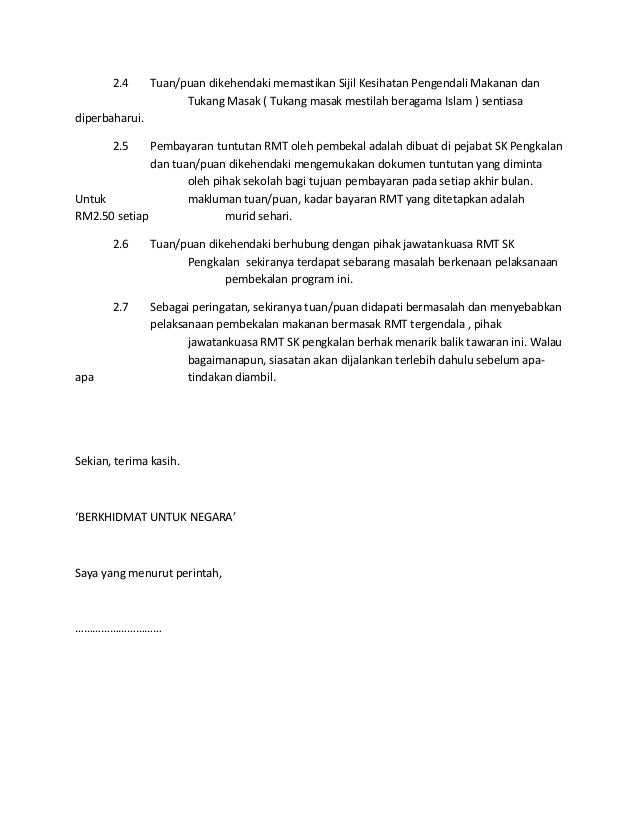 2.4 Tuan/puan dikehendaki memastikan Sijil Kesihatan Pengendali Makanan dan Tukang Masak ( Tukang masak mestilah beragama Islam ) sentiasa diperbaharui.

2.5 Pembayaran tuntutan RMT oleh pembekal adalah dibuat di pejabat SK Pengkalan dan tuan/puan dikehendaki mengemukakan dokumen tuntutan yang diminta oleh pihak sekolah bagi tujuan pembayaran pada setiap akhir bulan. Untuk makluman tuan/puan, kadar bayaran RMT yang ditetapkan adalah RM2.50 setiap murid sehari.

2.6 Tuan/puan dikehendaki berhubung dengan pihak jawatankuasa RMT SK Pengkalan sekiranya terdapat sebarang masalah berkenaan pelaksanaan pembekalan program ini.

2.7 Sebagai peringatan, sekiranya tuan/puan didapati bermasalah dan menyebabkan pelaksanaan pembekalan makanan bermasak RMT tergendala , pihak jawatankuasa RMT SK pengkalan berhak menarik balik tawaran ini. Walau bagaimanapun, siasatan akan dijalankan terlebih dahulu sebelum apa-apa tindakan diambil.

Sekian, terima kasih.

‘BERKHIDMAT UNTUK NEGARA’

Saya yang menurut perintah,

…………………………